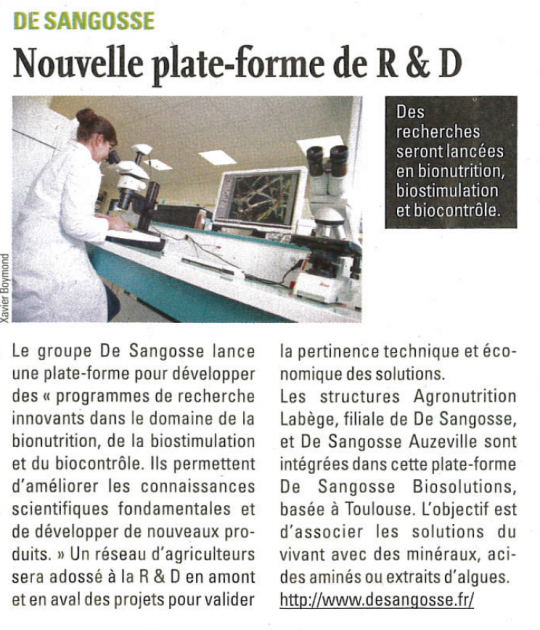 DE SANGOSSE

Nouvelle plate-forme de R & D

Xavier Boymond

Des recherches seront lancées en bionutrition, biostimulation et biocontrôle.

Le groupe De Sangosse lance une plate-forme pour développer des « programmes de recherche innovants dans le domaine de la bionutrition, de la biostimulation et du biocontrôle. Ils permettent d'améliorer les connaissances scientifiques fondamentales et de développer de nouveaux produits. » Un réseau d'agriculteurs sera adossé à la R & D en amont et en aval des projets pour valider la pertinence technique et économique des solutions.
Les structures Agronutrition Labège, filiale de De Sangosse, et De Sangosse Auzeville sont intégrées dans cette plate-forme De Sangosse Biosolutions, basée à Toulouse. L'objectif est d'associer les solutions du vivant avec des minéraux, acides aminés ou extraits d'algues.
http://www.desangosse.fr/